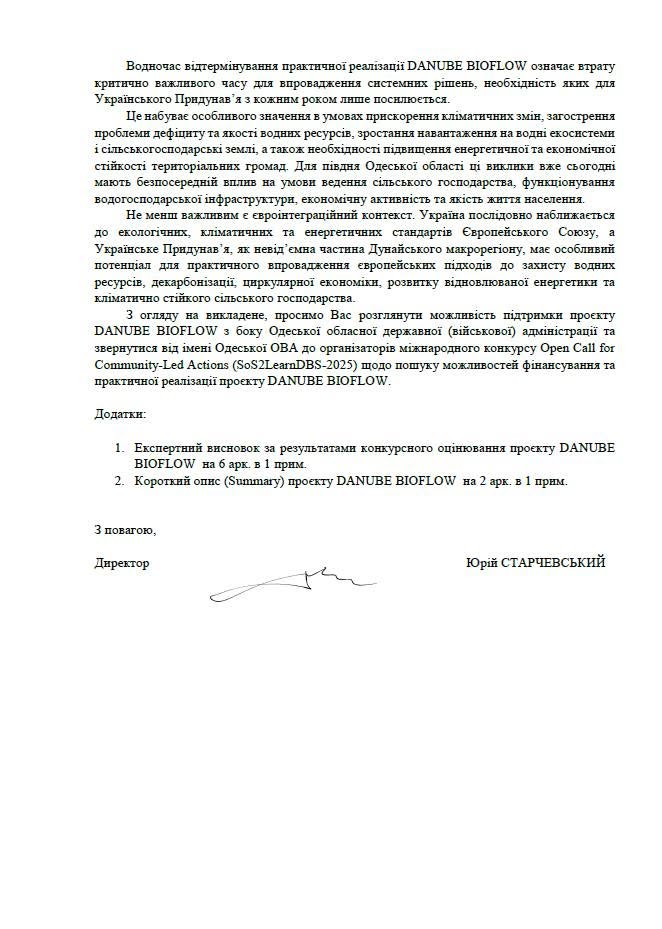 Водночас відтермінування практичної реалізації DANUBE BIOFLOW означає втрату критично важливого часу для впровадження системних рішень, необхідність яких для Українського Придунав'я з кожним роком лише посилюється.

Це набуває особливого значення в умовах прискорення кліматичних змін, загострення проблеми дефіциту та якості водних ресурсів, зростання навантаження на водні екосистеми і сільськогосподарські землі, а також необхідності підвищення енергетичної та економічної стійкості територіальних громад. Для півдня Одеської області ці виклики вже сьогодні мають безпосередній вплив на умови ведення сільського господарства, функціонування водогосподарської інфраструктури, економічну активність та якість життя населення.

Не менш важливим є євроінтеграційний контекст. Україна послідовно наближається до екологічних, кліматичних та енергетичних стандартів Європейського Союзу, а Українське Придунав'я, як невід'ємна частина Дунайського макрорегіону, має особливий потенціал для практичного впровадження європейських підходів до захисту водних ресурсів, декарбонізації, циркулярної економіки, розвитку відновлюваної енергетики та кліматично стійкого сільського господарства.

З огляду на викладене, просимо Вас розглянути можливість підтримки проєкту DANUBE BIOFLOW з боку Одеської обласної державної (військової) адміністрації та звернутися від імені Одеської ОВА до організаторів міжнародного конкурсу Open Call for Community-Led Actions (SoS2LearnDBS-2025) щодо пошуку можливостей фінансування та практичної реалізації проєкту DANUBE BIOFLOW.

Додатки:

1. Експертний висновок за результатами конкурсного оцінювання проєкту DANUBE BIOFLOW на 6 арк. в 1 прим.
2. Короткий опис (Summary) проєкту DANUBE BIOFLOW на 2 арк. в 1 прим.

З повагою,

Директор Юрій СТАРЧЕВСЬКИЙ